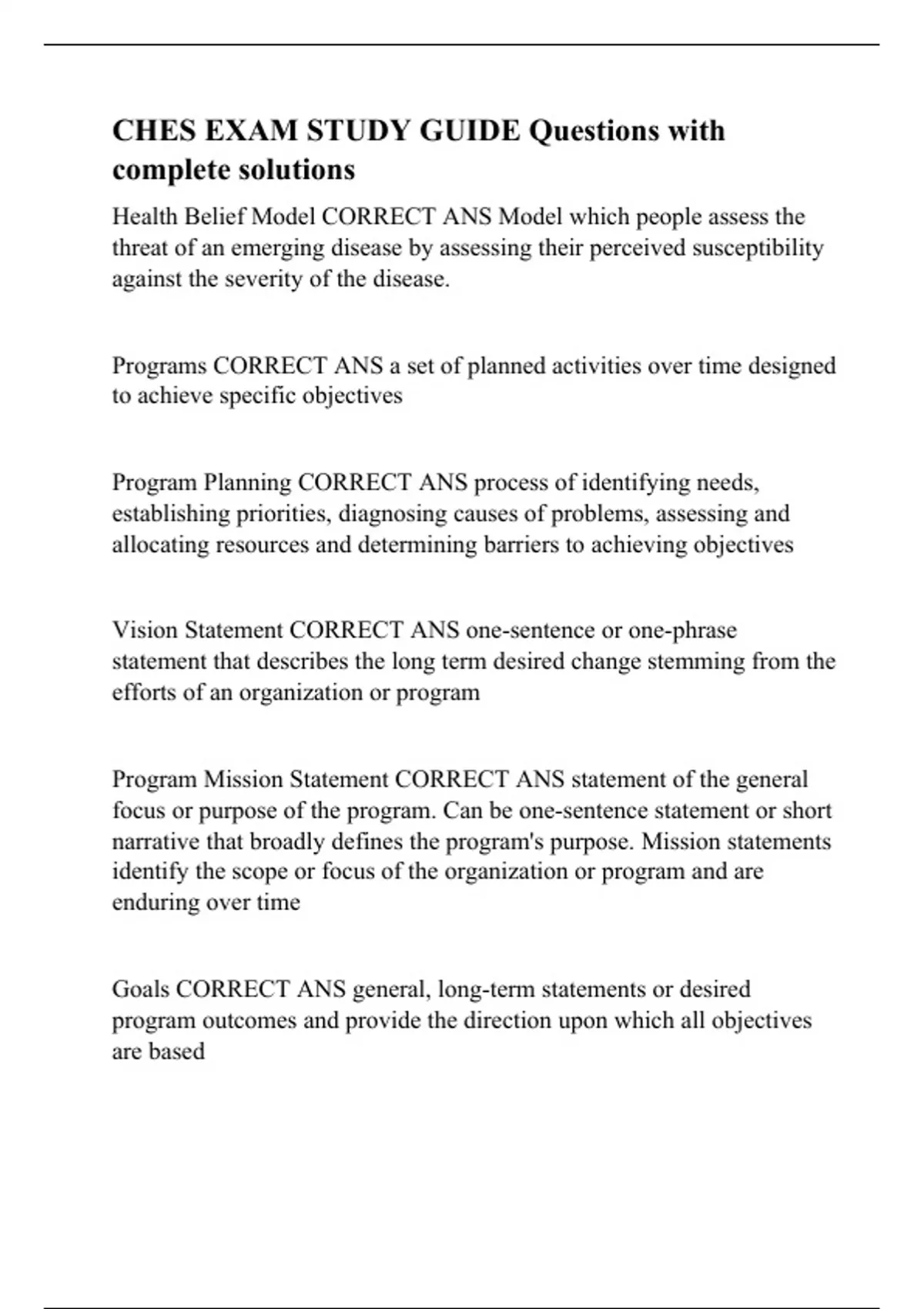 CHES EXAM STUDY GUIDE Questions with complete solutions

Health Belief Model CORRECT ANS Model which people assess the threat of an emerging disease by assessing their perceived susceptibility against the severity of the disease.

Programs CORRECT ANS a set of planned activities over time designed to achieve specific objectives

Program Planning CORRECT ANS process of identifying needs, establishing priorities, diagnosing causes of problems, assessing and allocating resources and determining barriers to achieving objectives

Vision Statement CORRECT ANS one-sentence or one-phrase statement that describes the long term desired change stemming from the efforts of an organization or program

Program Mission Statement CORRECT ANS statement of the general focus or purpose of the program. Can be one-sentence statement or short narrative that broadly defines the program's purpose. Mission statements identify the scope or focus of the organization or program and are enduring over time

Goals CORRECT ANS general, long-term statements or desired program outcomes and provide the direction upon which all objectives are based